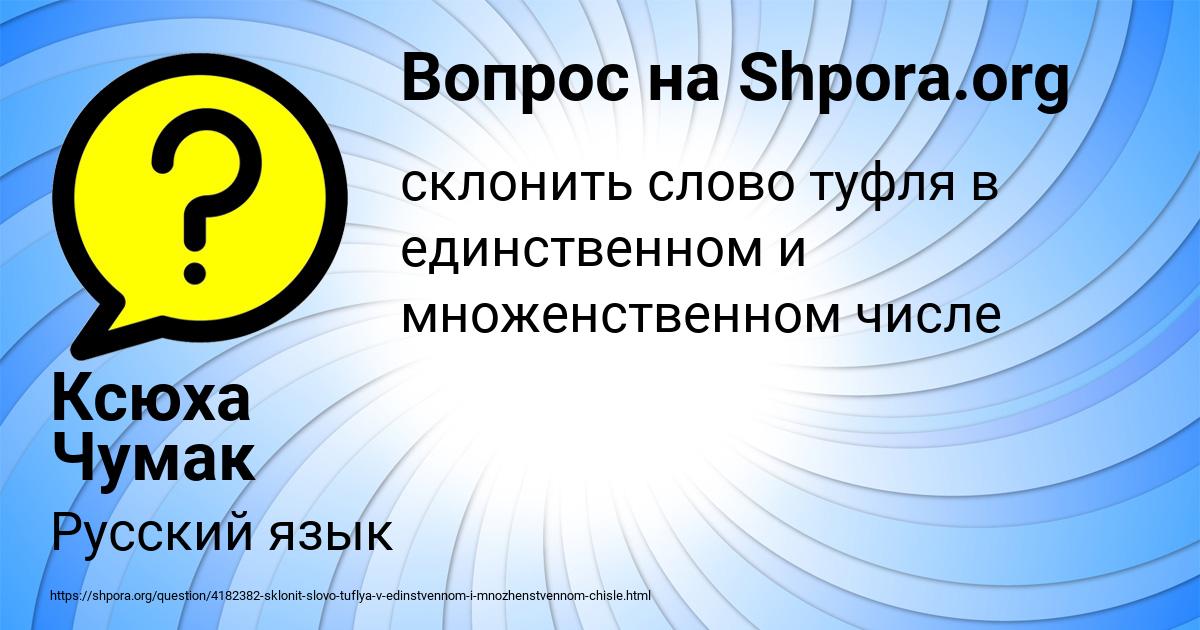 Вопрос на Shpora.org

склонить слово туфля в единственном и множенственном числе

Ксюха Чумак

Русский язык

https://shpora.org/question/4182382-sklonit-slovo-tuflya-v-edinstvennom-i-mnozhenstvennom-chisle.html